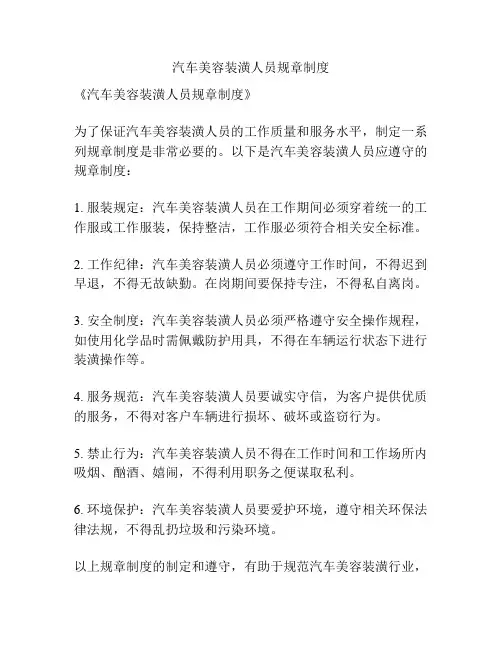 汽车美容装潢人员规章制度

《汽车美容装潢人员规章制度》

为了保证汽车美容装潢人员的工作质量和服务水平，制定一系列规章制度是非常必要的。以下是汽车美容装潢人员应遵守的规章制度：

1. 服装规定：汽车美容装潢人员在工作期间必须穿着统一的工作服或工作服装，保持整洁，工作服必须符合相关安全标准。

2. 工作纪律：汽车美容装潢人员必须遵守工作时间，不得迟到早退，不得无故缺勤。在岗期间要保持专注，不得私自离岗。

3. 安全制度：汽车美容装潢人员必须严格遵守安全操作规程，如使用化学品时需佩戴防护用具，不得在车辆运行状态下进行装潢操作等。

4. 服务规范：汽车美容装潢人员要诚实守信，为客户提供优质的服务，不得对客户车辆进行损坏、破坏或盗窃行为。

5. 禁止行为：汽车美容装潢人员不得在工作时间和工作场所内吸烟、酗酒、嬉闹，不得利用职务之便谋取私利。

6. 环境保护：汽车美容装潢人员要爱护环境，遵守相关环保法律法规，不得乱扔垃圾和污染环境。

以上规章制度的制定和遵守，有助于规范汽车美容装潢行业，